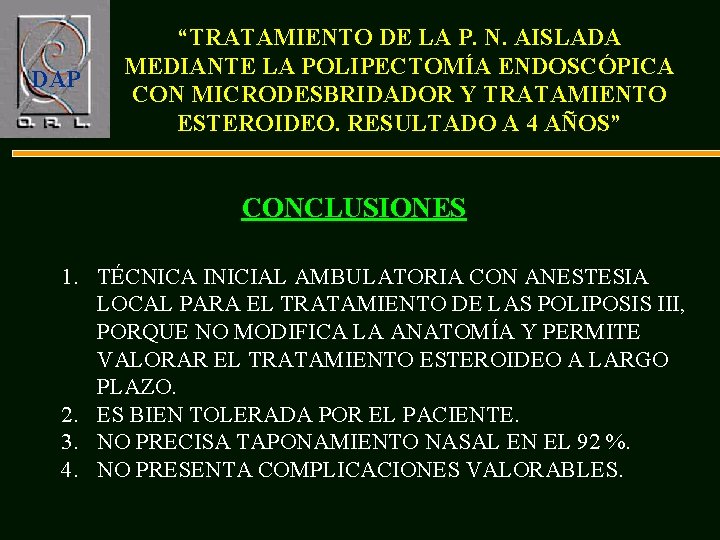 DAP
O. R. L.

“TRATAMIENTO DE LA P. N. AISLADA MEDIANTE LA POLIPECTOMÍA ENDOSCÓPICA CON MICRODESBRIDADOR Y TRATAMIENTO ESTEROIDEO. RESULTADO A 4 AÑOS”

CONCLUSIONES

1. TÉCNICA INICIAL AMBULATORIA CON ANESTESIA LOCAL PARA EL TRATAMIENTO DE LAS POLIPOSIS III, PORQUE NO MODIFICA LA ANATOMÍA Y PERMITE VALORAR EL TRATAMIENTO ESTEROIDEO A LARGO PLAZO.
2. ES BIEN TOLERADA POR EL PACIENTE.
3. NO PRECISA TAPONAMIENTO NASAL EN EL 92 %.
4. NO PRESENTA COMPLICACIONES VALORABLES.